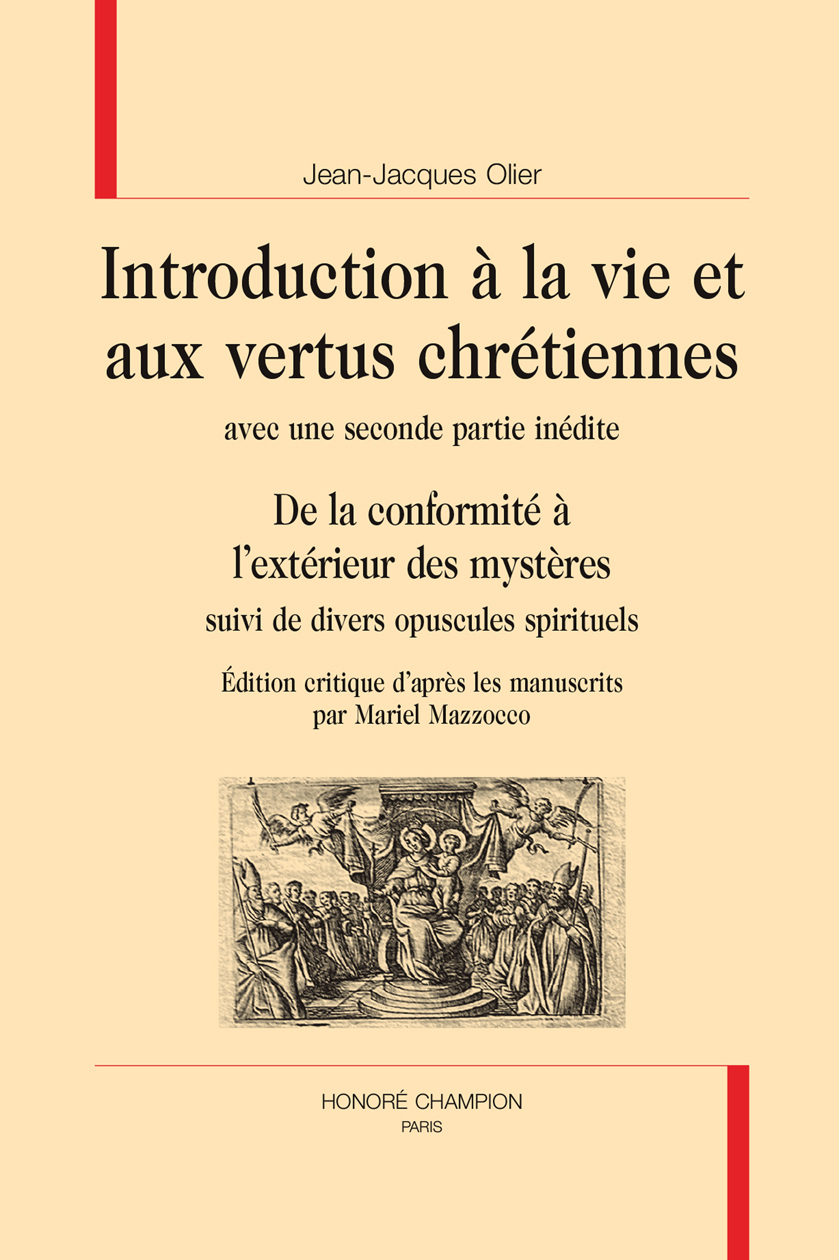 Jean-Jacques Olier

Introduction à la vie et aux vertus chrétiennes

avec une seconde partie inédite

De la conformité à l'extérieur des mystères

suivi de divers opuscules spirituels

Édition critique d'après les manuscrits par Mariel Mazzocco

HONORÉ CHAMPION
PARIS